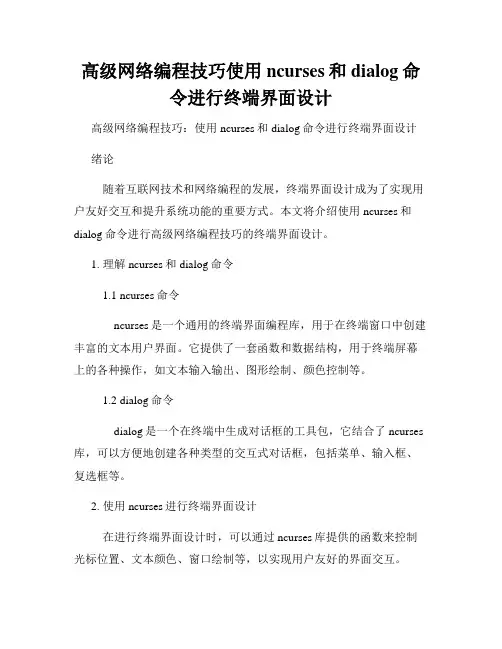 高级网络编程技巧使用 ncurses 和 dialog 命令进行终端界面设计

高级网络编程技巧：使用 ncurses 和 dialog 命令进行终端界面设计

绪论

随着互联网技术和网络编程的发展，终端界面设计成为了实现用户友好交互和提升系统功能的重要方式。本文将介绍使用 ncurses 和 dialog 命令进行高级网络编程技巧的终端界面设计。

1. 理解 ncurses 和 dialog 命令

1.1 ncurses 命令

ncurses 是一个通用的终端界面编程库，用于在终端窗口中创建丰富的文本用户界面。它提供了一套函数和数据结构，用于终端屏幕上的各种操作，如文本输入输出、图形绘制、颜色控制等。

1.2 dialog 命令

dialog 是一个在终端中生成对话框的工具包，它结合了 ncurses 库，可以方便地创建各种类型的交互式对话框，包括菜单、输入框、复选框等。

2. 使用 ncurses 进行终端界面设计

在进行终端界面设计时，可以通过 ncurses 库提供的函数来控制光标位置、文本颜色、窗口绘制等，以实现用户友好的界面交互。